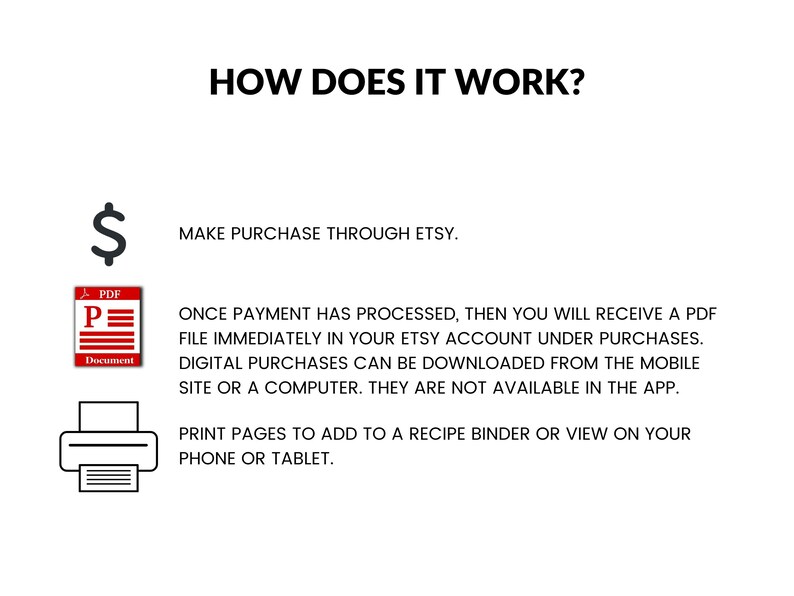 HOW DOES IT WORK?

$

MAKE PURCHASE THROUGH ETSY.

PDF
P
Document

ONCE PAYMENT HAS PROCESSED, THEN YOU WILL RECEIVE A PDF FILE IMMEDIATELY IN YOUR ETSY ACCOUNT UNDER PURCHASES. DIGITAL PURCHASES CAN BE DOWNLOADED FROM THE MOBILE SITE OR A COMPUTER. THEY ARE NOT AVAILABLE IN THE APP.

PRINT PAGES TO ADD TO A RECIPE BINDER OR VIEW ON YOUR PHONE OR TABLET.